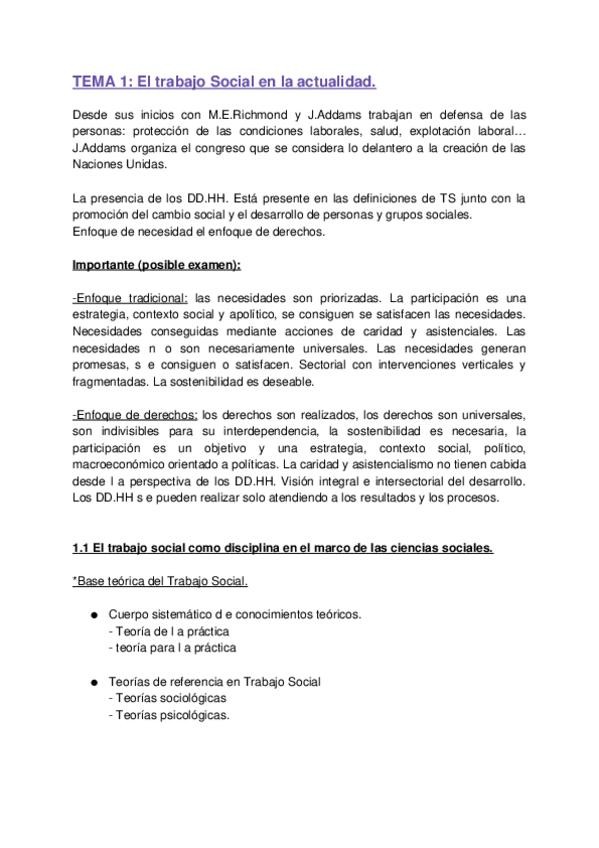 TEMA 1: El trabajo Social en la actualidad.

Desde sus inicios con M.E.Richmond y J.Addams trabajan en defensa de las personas: protección de las condiciones laborales, salud, explotación laboral… J.Addams organiza el congreso que se considera lo delantero a la creación de las Naciones Unidas.

La presencia de los DD.HH. Está presente en las definiciones de TS junto con la promoción del cambio social y el desarrollo de personas y grupos sociales.
Enfoque de necesidad el enfoque de derechos.

Importante (posible examen):

-Enfoque tradicional: las necesidades son priorizadas. La participación es una estrategia, contexto social y apolítico, se consiguen se satisfacen las necesidades. Necesidades conseguidas mediante acciones de caridad y asistenciales. Las necesidades n o son necesariamente universales. Las necesidades generan promesas, s e consiguen o satisfacen. Sectorial con intervenciones verticales y fragmentadas. La sostenibilidad es deseable.

-Enfoque de derechos: los derechos son realizados, los derechos son universales, son indivisibles para su interdependencia, la sostenibilidad es necesaria, la participación es un objetivo y una estrategia, contexto social, político, macroeconómico orientado a políticas. La caridad y asistencialismo no tienen cabida desde l a perspectiva de los DD.HH. Visión integral e intersectorial del desarrollo. Los DD.HH s e pueden realizar solo atendiendo a los resultados y los procesos.

1.1 El trabajo social como disciplina en el marco de las ciencias sociales.

*Base teórica del Trabajo Social.

● Cuerpo sistemático d e conocimientos teóricos.
- Teoría de l a práctica
- teoría para l a práctica

● Teorías de referencia en Trabajo Social
- Teorías sociológicas
- Teorías psicológicas.